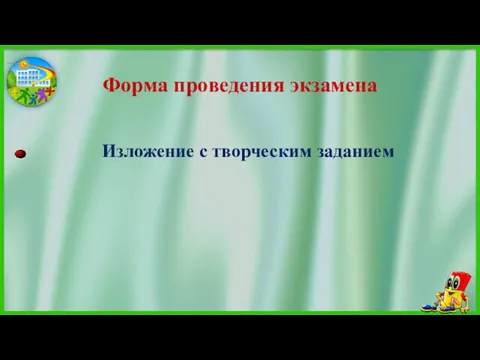 Форма проведения экзамена

Изложение с творческим заданием